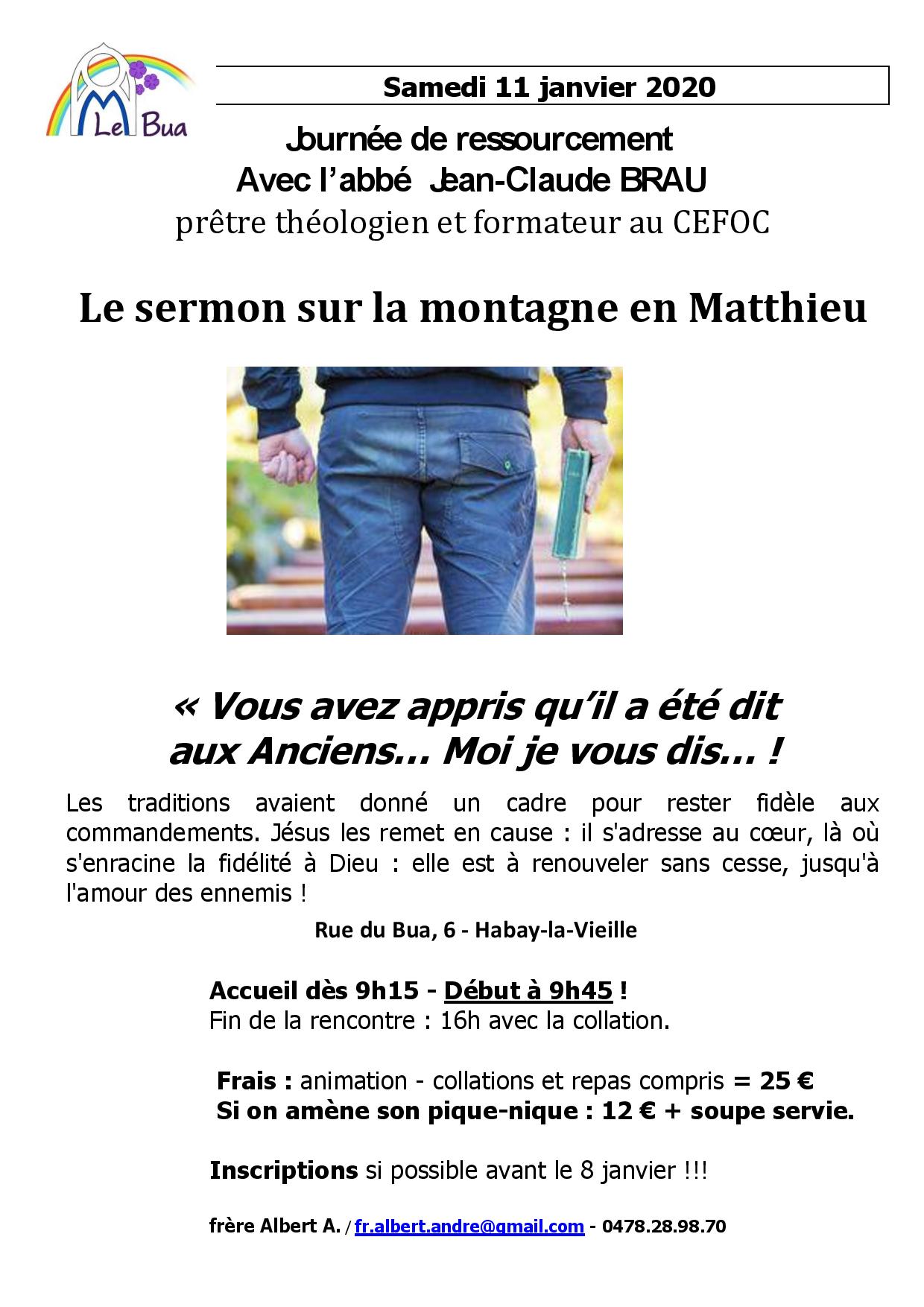 Le Bua

Samedi 11 janvier 2020

Journée de ressourcement
Avec l'abbé Jean-Claude BRAU
prêtre théologien et formateur au CEFOC

Le sermon sur la montagne en Matthieu

« Vous avez appris qu'il a été dit aux Anciens… Moi je vous dis… !

Les traditions avaient donné un cadre pour rester fidèle aux commandements. Jésus les remet en cause : il s'adresse au cœur, là où s'enracine la fidélité à Dieu : elle est à renouveler sans cesse, jusqu'à l'amour des ennemis !

Rue du Bua, 6 - Habay-la-Vieille

Accueil dès 9h15 - Début à 9h45 !
Fin de la rencontre : 16h avec la collation.

Frais : animation - collations et repas compris = 25 €
Si on amène son pique-nique : 12 € + soupe servie.

Inscriptions si possible avant le 8 janvier !!!

frère Albert A. / fr.albert.andre@gmail.com - 0478.28.98.70